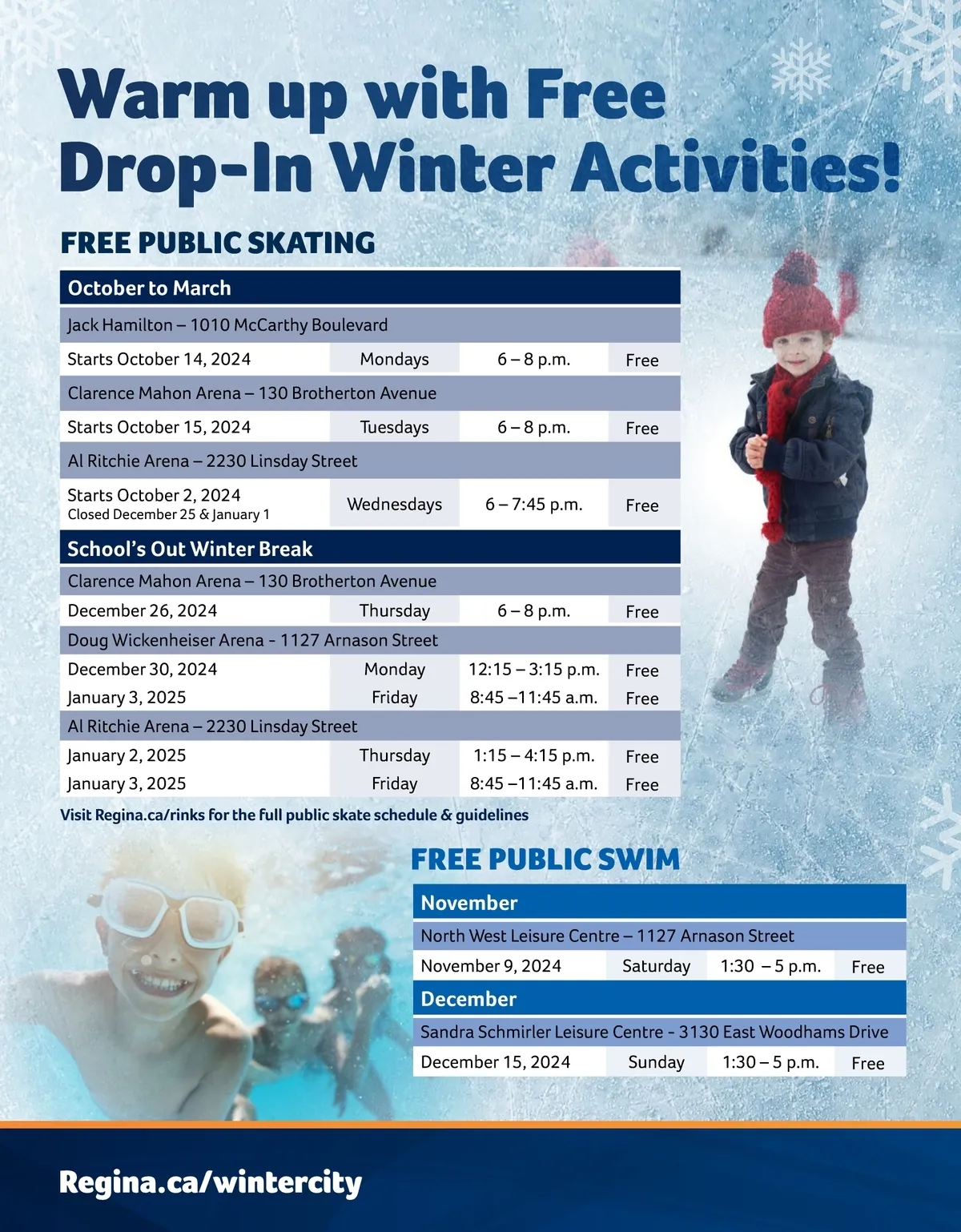 Warm up with Free Drop-In Winter Activities!

FREE PUBLIC SKATING

| October to March | | | |
|---|---|---|---|
| Jack Hamilton – 1010 McCarthy Boulevard | | | |
| Starts October 14, 2024 | Mondays | 6 – 8 p.m. | Free |
| Clarence Mahon Arena – 130 Brotherton Avenue | | | |
| Starts October 15, 2024 | Tuesdays | 6 – 8 p.m. | Free |
| Al Ritchie Arena – 2230 Linsday Street | | | |
| Starts October 2, 2024 Closed December 25 & January 1 | Wednesdays | 6 – 7:45 p.m. | Free |
| School's Out Winter Break | | | |
| Clarence Mahon Arena – 130 Brotherton Avenue | | | |
| December 26, 2024 | Thursday | 6 – 8 p.m. | Free |
| Doug Wickenheiser Arena - 1127 Arnason Street | | | |
| December 30, 2024 | Monday | 12:15 – 3:15 p.m. | Free |
| January 3, 2025 | Friday | 8:45 –11:45 a.m. | Free |
| Al Ritchie Arena – 2230 Linsday Street | | | |
| January 2, 2025 | Thursday | 1:15 – 4:15 p.m. | Free |
| January 3, 2025 | Friday | 8:45 –11:45 a.m. | Free |

Visit Regina.ca/rinks for the full public skate schedule & guidelines

FREE PUBLIC SWIM

| November | | | |
|---|---|---|---|
| North West Leisure Centre – 1127 Arnason Street | | | |
| November 9, 2024 | Saturday | 1:30 – 5 p.m. | Free |
| December | | | |
| Sandra Schmirler Leisure Centre - 3130 East Woodhams Drive | | | |
| December 15, 2024 | Sunday | 1:30 – 5 p.m. | Free |

Regina.ca/wintercity